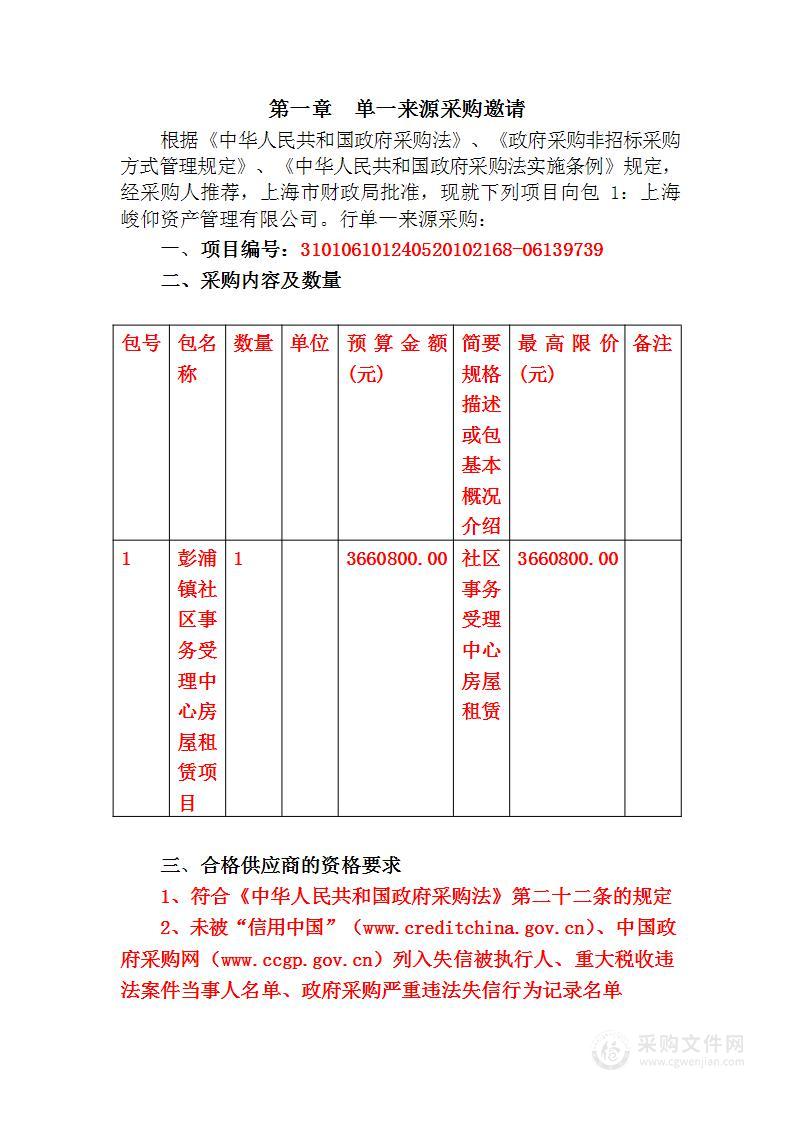 第一章　单一来源采购邀请

根据《中华人民共和国政府采购法》、《政府采购非招标采购方式管理规定》、《中华人民共和国政府采购法实施条例》规定，经采购人推荐，上海市财政局批准，现就下列项目向包 1：上海峻仰资产管理有限公司。行单一来源采购：

一、项目编号：310106101240520102168-06139739

二、采购内容及数量

| 包号 | 包名称 | 数量 | 单位 | 预算金额(元) | 简要规格描述或包基本概况介绍 | 最高限价(元) | 备注 |
|---|---|---|---|---|---|---|---|
| 1 | 彭浦镇社区事务受理中心房屋租赁项目 | 1 | | 3660800.00 | 社区事务受理中心房屋租赁 | 3660800.00 | |

三、合格供应商的资格要求

1、符合《中华人民共和国政府采购法》第二十二条的规定

2、未被“信用中国”（www.creditchina.gov.cn)、中国政府采购网（www.ccgp.gov.cn）列入失信被执行人、重大税收违法案件当事人名单、政府采购严重违法失信行为记录名单

采购文件网
www.cgwenjian.com